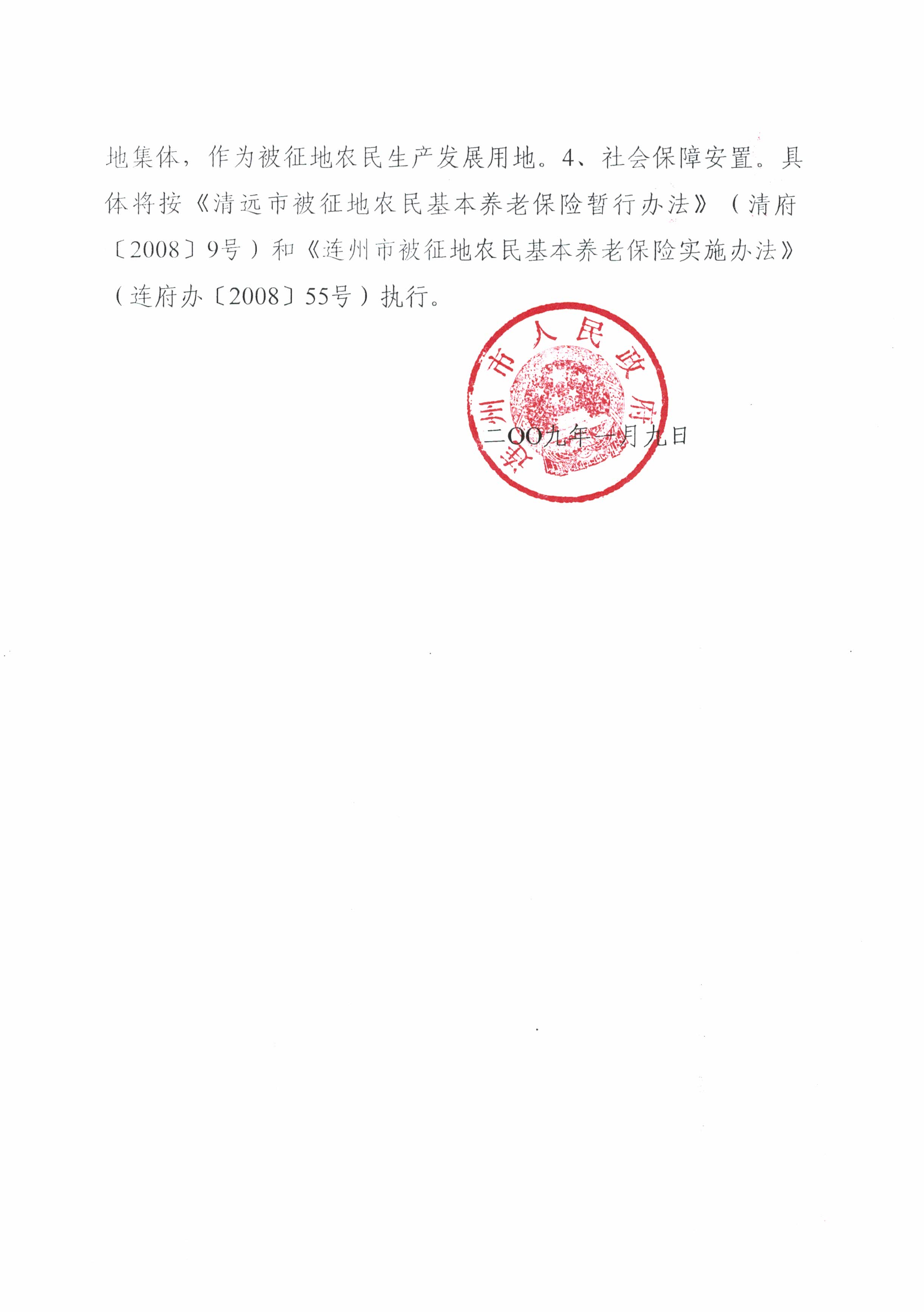 地集体，作为被征地农民生产发展用地。4、社会保障安置。具体将按《清远市被征地农民基本养老保险暂行办法》（清府〔2008〕9号）和《连州市被征地农民基本养老保险实施办法》（连府办〔2008〕55号）执行。

连州市人民政府

二OO九年一月九日